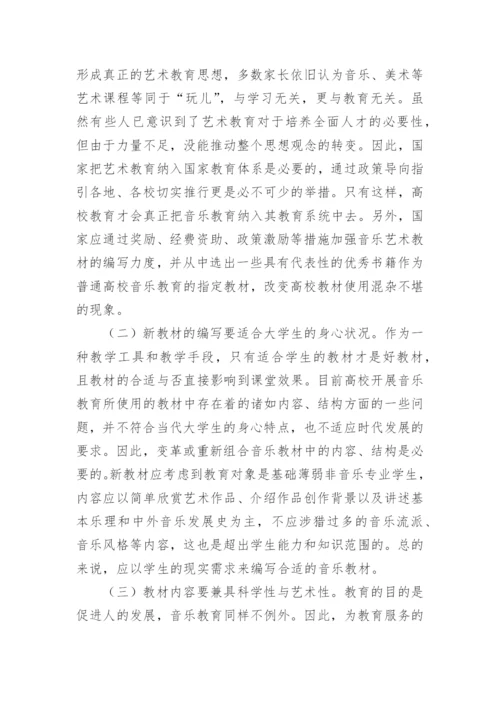 形成真正的艺术教育思想，多数家长依旧认为音乐、美术等艺术课程等同于“玩儿”，与学习无关，更与教育无关。虽然有些人已意识到了艺术教育对于培养全面人才的必要性，但由于力量不足，没能推动整个思想观念的转变。因此，国家把艺术教育纳入国家教育体系是必要的，通过政策导向指引各地、各校切实推行更是必不可少的举措。只有这样，高校教育才会真正把音乐教育纳入其教育系统中去。另外，国家应通过奖励、经费资助、政策激励等措施加强音乐艺术教材的编写力度，并从中选出一些具有代表性的优秀书籍作为普通高校音乐教育的指定教材，改变高校教材使用混杂不堪的现象。

（二）新教材的编写要适合大学生的身心状况。作为一种教学工具和教学手段，只有适合学生的教材才是好教材，且教材的合适与否直接影响到课堂效果。目前高校开展音乐教育所使用的教材中存在着的诸如内容、结构方面的一些问题，并不符合当代大学生的身心特点，也不适应时代发展的要求。因此，变革或重新组合音乐教材中的内容、结构是必要的。新教材应考虑到教育对象是基础薄弱非音乐专业学生，内容应以简单欣赏艺术作品、介绍作品创作背景以及讲述基本乐理和中外音乐发展史为主，不应涉猎过多的音乐流派、音乐风格等内容，这也是超出学生能力和知识范围的。总的来说，应以学生的现实需求来编写合适的音乐教材。

（三）教材内容要兼具科学性与艺术性。教育的目的是促进人的发展，音乐教育同样不例外。因此，为教育服务的